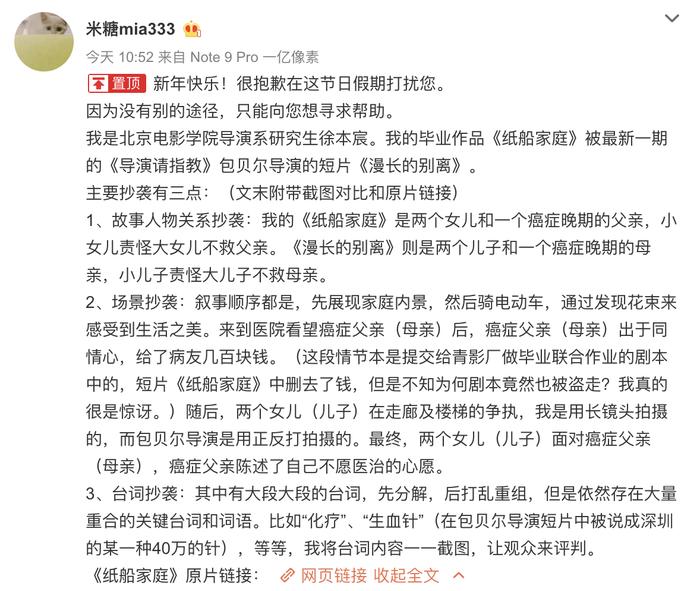 米糖mia333

今天 10:52 来自 Note 9 Pro 一亿像素

置顶 新年快乐！很抱歉在这节日假期打扰您。
因为没有别的途径，只能向您想寻求帮助。
我是北京电影学院导演系研究生徐本宸。我的毕业作品《纸船家庭》被最新一期的《导演请指教》包贝尔导演的短片《漫长的别离》。
主要抄袭有三点：（文末附带截图对比和原片链接）
1、故事人物关系抄袭：我的《纸船家庭》是两个女儿和一个癌症晚期的父亲，小女儿责怪大女儿不救父亲。《漫长的别离》则是两个儿子和一个癌症晚期的母亲，小儿子责怪大儿子不救母亲。
2、场景抄袭：叙事顺序都是，先展现家庭内景，然后骑电动车，通过发现花束来感受到生活之美。来到医院看望癌症父亲（母亲）后，癌症父亲（母亲）出于同情心，给了病友几百块钱。（这段情节本是提交给青影厂做毕业联合作业的剧本中的，短片《纸船家庭》中删去了钱，但是不知为何剧本竟然也被盗走？我真的很是惊讶。）随后，两个女儿（儿子）在走廊及楼梯的争执，我是用长镜头拍摄的，而包贝尔导演是用正反打拍摄的。最终，两个女儿（儿子）面对癌症父亲（母亲），癌症父亲陈述了自己不愿医治的心愿。
3、台词抄袭：其中有大段大段的台词，先分解，后打乱重组，但是依然存在大量重合的关键台词和词语。比如“化疗”、“生血针”（在包贝尔导演短片中被说成深圳的某一种40万的针），等等，我将台词内容一一截图，让观众来评判。
《纸船家庭》原片链接： 网页链接 收起全文